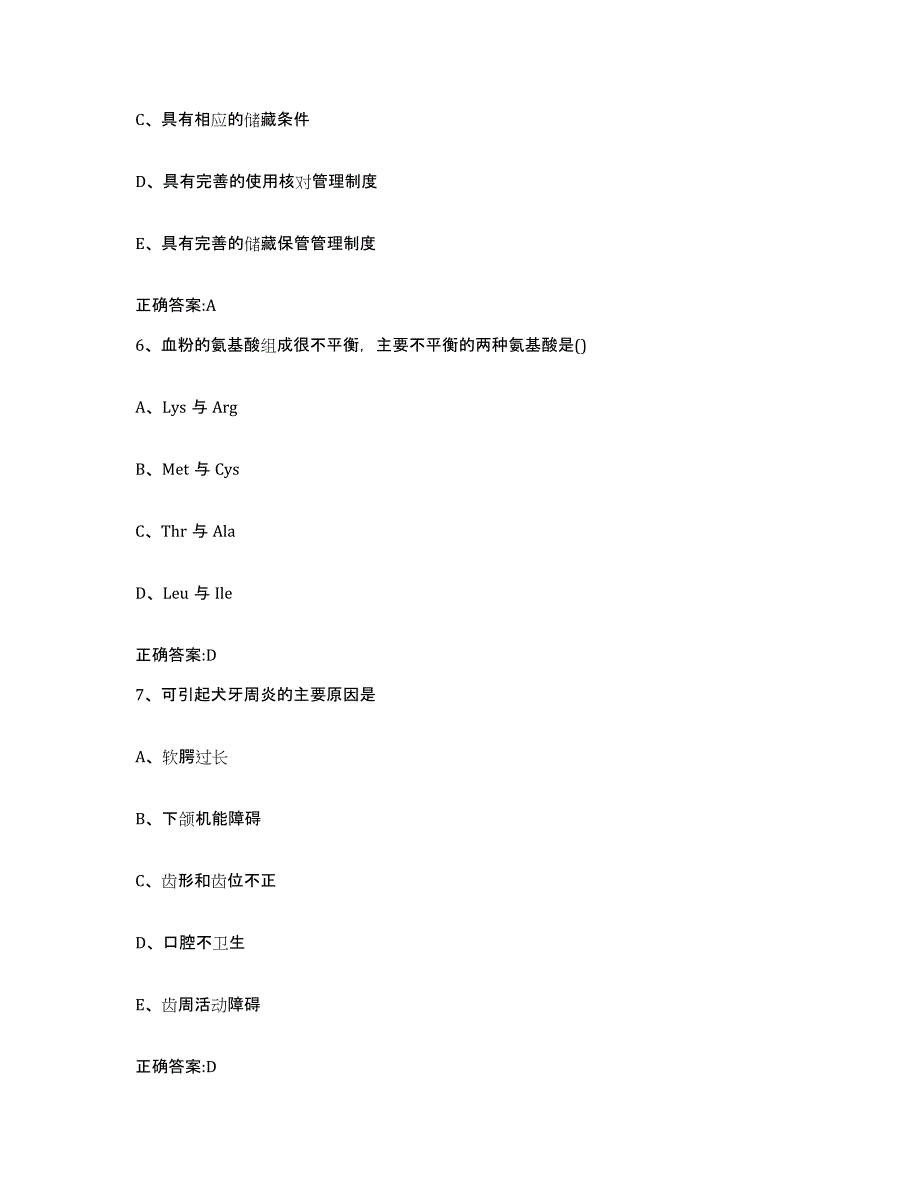 C、具有相应的储藏条件

D、具有完善的使用核对管理制度

E、具有完善的储藏保管管理制度

正确答案:A

6、血粉的氨基酸组成很不平衡，主要不平衡的两种氨基酸是()

A、Lys 与 Arg

B、Met 与 Cys

C、Thr 与 Ala

D、Leu 与 Ile

正确答案:D

7、可引起犬牙周炎的主要原因是

A、软腭过长

B、下颌机能障碍

C、齿形和齿位不正

D、口腔不卫生

E、齿周活动障碍

正确答案:D